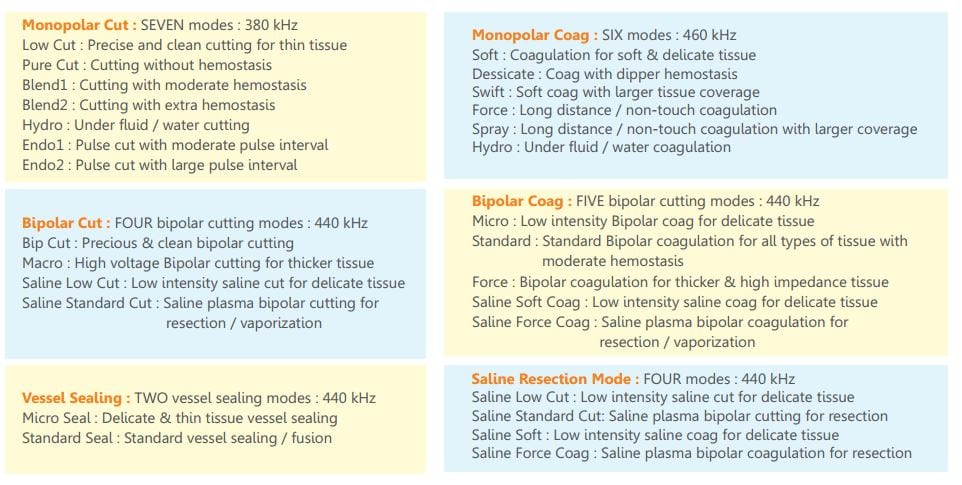 Monopolar Cut : SEVEN modes : 380 kHz
Low Cut : Precise and clean cutting for thin tissue
Pure Cut : Cutting without hemostasis
Blend1 : Cutting with moderate hemostasis
Blend2 : Cutting with extra hemostasis
Hydro : Under fluid / water cutting
Endo1 : Pulse cut with moderate pulse interval
Endo2 : Pulse cut with large pulse interval

Bipolar Cut : FOUR bipolar cutting modes : 440 kHz
Bip Cut : Precious & clean bipolar cutting
Macro : High voltage Bipolar cutting for thicker tissue
Saline Low Cut : Low intensity saline cut for delicate tissue
Saline Standard Cut : Saline plasma bipolar cutting for resection / vaporization

Vessel Sealing : TWO vessel sealing modes : 440 kHz
Micro Seal : Delicate & thin tissue vessel sealing
Standard Seal : Standard vessel sealing / fusion

Monopolar Coag : SIX modes : 460 kHz
Soft : Coagulation for soft & delicate tissue
Dessicate : Coag with dipper hemostasis
Swift : Soft coag with larger tissue coverage
Force : Long distance / non-touch coagulation
Spray : Long distance / non-touch coagulation with larger coverage
Hydro : Under fluid / water coagulation

Bipolar Coag : FIVE bipolar cutting modes : 440 kHz
Micro : Low intensity Bipolar coag for delicate tissue
Standard : Standard Bipolar coagulation for all types of tissue with moderate hemostasis
Force : Bipolar coagulation for thicker & high impedance tissue
Saline Soft Coag : Low intensity saline coag for delicate tissue
Saline Force Coag : Saline plasma bipolar coagulation for resection / vaporization

Saline Resection Mode : FOUR modes : 440 kHz
Saline Low Cut : Low intensity saline cut for delicate tissue
Saline Standard Cut: Saline plasma bipolar cutting for resection
Saline Soft : Low intensity saline coag for delicate tissue
Saline Force Coag : Saline plasma bipolar coagulation for resection